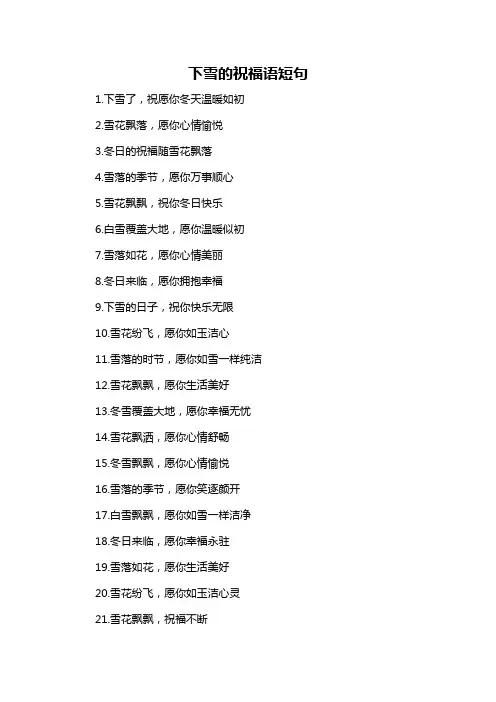 下雪的祝福语短句

1.下雪了，祝愿你冬天温暖如初

2.雪花飘落，愿你心情愉悦

3.冬日的祝福随雪花飘落

4.雪落的季节，愿你万事顺心

5.雪花飘飘，祝你冬日快乐

6.白雪覆盖大地，愿你温暖似初

7.雪落如花，愿你心情美丽

8.冬日来临，愿你拥抱幸福

9.下雪的日子，祝你快乐无限

10.雪花纷飞，愿你如玉洁心

11.雪落的时节，愿你如雪一样纯洁

12.雪花飘飘，愿你生活美好

13.冬雪覆盖大地，愿你幸福无忧

14.雪花飘洒，愿你心情舒畅

15.冬雪飘飘，愿你心情愉悦

16.雪落的季节，愿你笑逐颜开

17.白雪飘飘，愿你如雪一样洁净

18.冬日来临，愿你幸福永驻

19.雪落如花，愿你生活美好

20.雪花纷飞，愿你如玉洁心灵

21.雪花飘飘，祝福不断